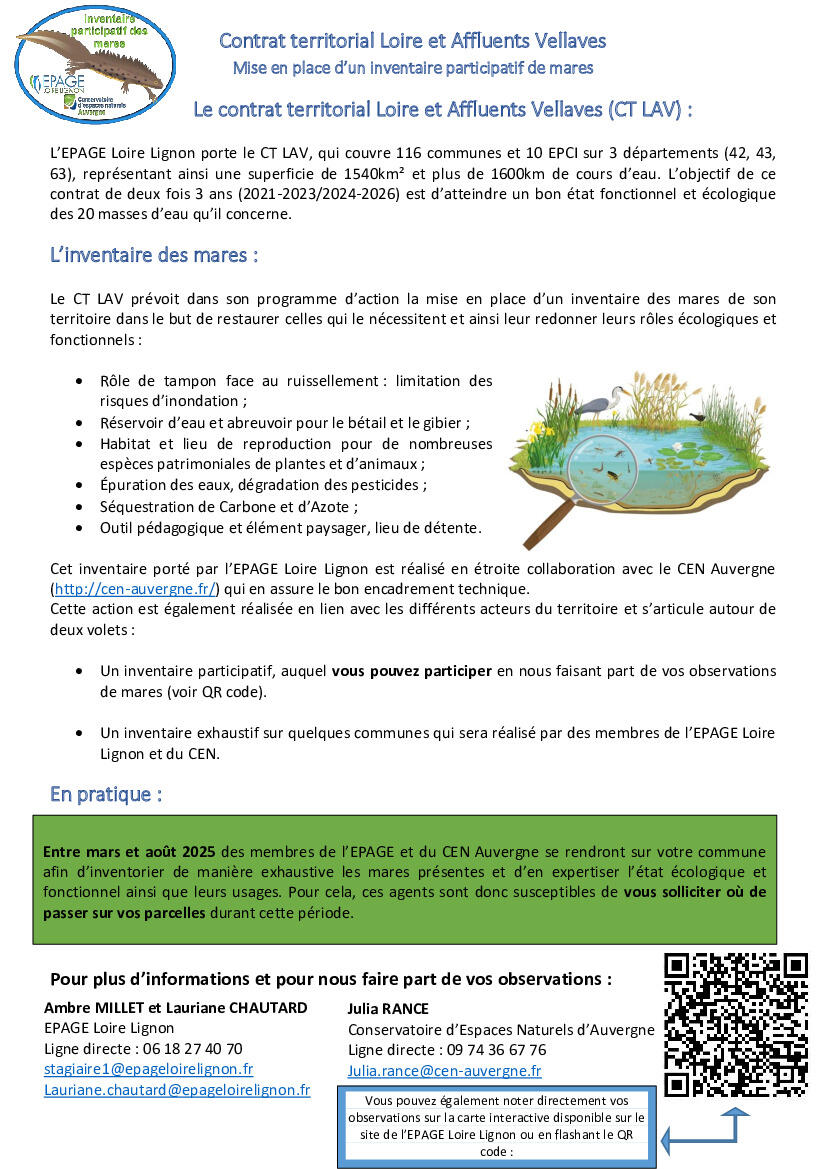 Inventaire participatif des mares
EPAGE LOIRE LIGNON
Conservatoire d'espaces naturels Auvergne

Contrat territorial Loire et Affluents Vellaves
Mise en place d'un inventaire participatif de mares

Le contrat territorial Loire et Affluents Vellaves (CT LAV) :

L'EPAGE Loire Lignon porte le CT LAV, qui couvre 116 communes et 10 EPCI sur 3 départements (42, 43, 63), représentant ainsi une superficie de 1540km² et plus de 1600km de cours d'eau. L'objectif de ce contrat de deux fois 3 ans (2021-2023/2024-2026) est d'atteindre un bon état fonctionnel et écologique des 20 masses d'eau qu'il concerne.

L'inventaire des mares :

Le CT LAV prévoit dans son programme d'action la mise en place d'un inventaire des mares de son territoire dans le but de restaurer celles qui le nécessitent et ainsi leur redonner leurs rôles écologiques et fonctionnels :

• Rôle de tampon face au ruissellement : limitation des risques d'inondation ;
• Réservoir d'eau et abreuvoir pour le bétail et le gibier ;
• Habitat et lieu de reproduction pour de nombreuses espèces patrimoniales de plantes et d'animaux ;
• Épuration des eaux, dégradation des pesticides ;
• Séquestration de Carbone et d'Azote ;
• Outil pédagogique et élément paysager, lieu de détente.

Cet inventaire porté par l'EPAGE Loire Lignon est réalisé en étroite collaboration avec le CEN Auvergne (http://cen-auvergne.fr/) qui en assure le bon encadrement technique.
Cette action est également réalisée en lien avec les différents acteurs du territoire et s'articule autour de deux volets :

• Un inventaire participatif, auquel vous pouvez participer en nous faisant part de vos observations de mares (voir QR code).

• Un inventaire exhaustif sur quelques communes qui sera réalisé par des membres de l'EPAGE Loire Lignon et du CEN.

En pratique :

Entre mars et août 2025 des membres de l'EPAGE et du CEN Auvergne se rendront sur votre commune afin d'inventorier de manière exhaustive les mares présentes et d'en expertiser l'état écologique et fonctionnel ainsi que leurs usages. Pour cela, ces agents sont donc susceptibles de vous solliciter où de passer sur vos parcelles durant cette période.

Pour plus d'informations et pour nous faire part de vos observations :

Ambre MILLET et Lauriane CHAUTARD
EPAGE Loire Lignon
Ligne directe : 06 18 27 40 70
stagiaire1@epageloirelignon.fr
Lauriane.chautard@epageloirelignon.fr

Julia RANCE
Conservatoire d'Espaces Naturels d'Auvergne
Ligne directe : 09 74 36 67 76
Julia.rance@cen-auvergne.fr

Vous pouvez également noter directement vos observations sur la carte interactive disponible sur le site de l'EPAGE Loire Lignon ou en flashant le QR code :